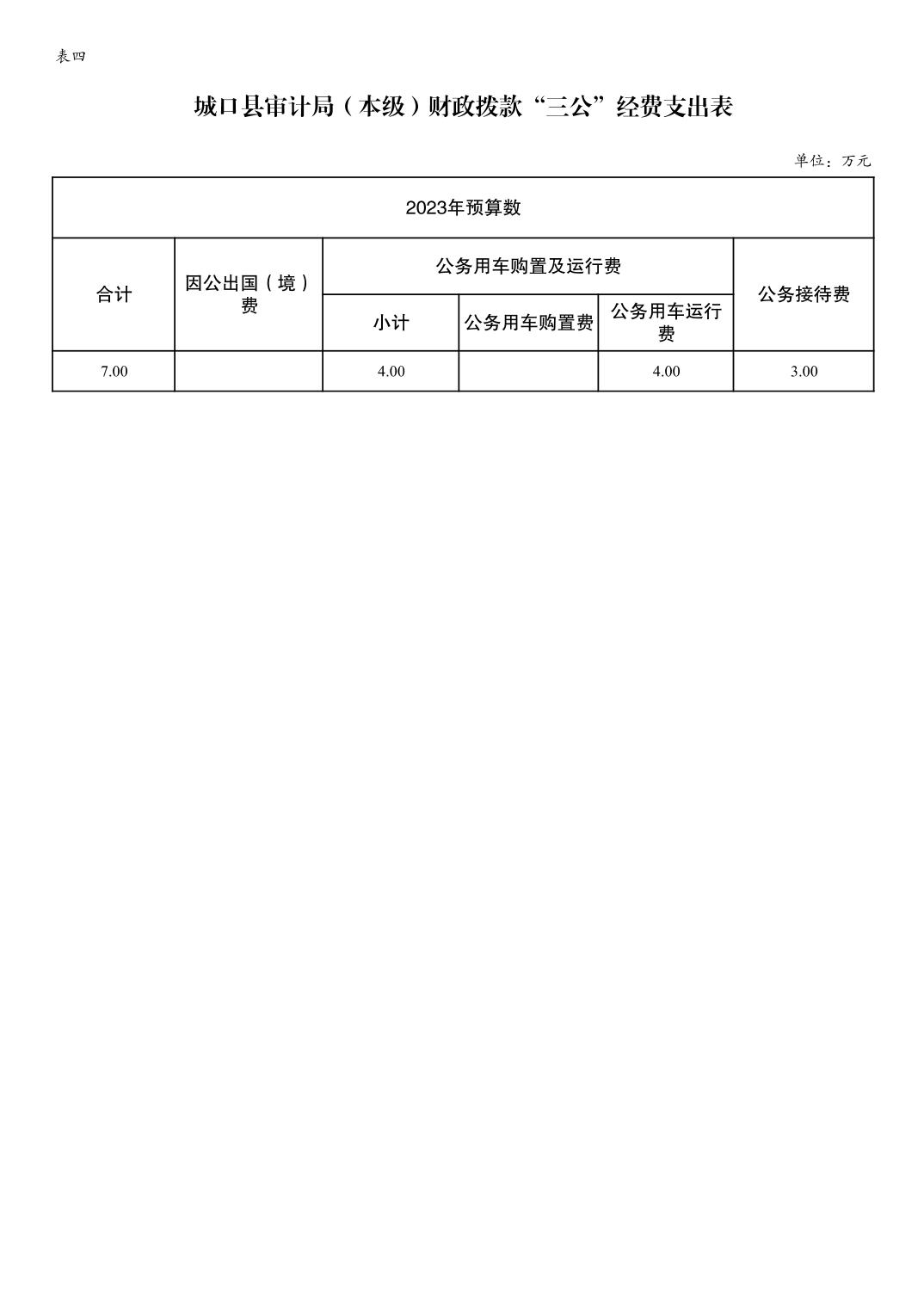 表四

城口县审计局（本级）财政拨款“三公”经费支出表

单位：万元

| 2023年预算数 | | | | | |
|---|---|---|---|---|---|
| 合计 | 因公出国（境）费 | 公务用车购置及运行费 | | | 公务接待费 |
| | | 小计 | 公务用车购置费 | 公务用车运行费 | |
| 7.00 | | 4.00 | | 4.00 | 3.00 |